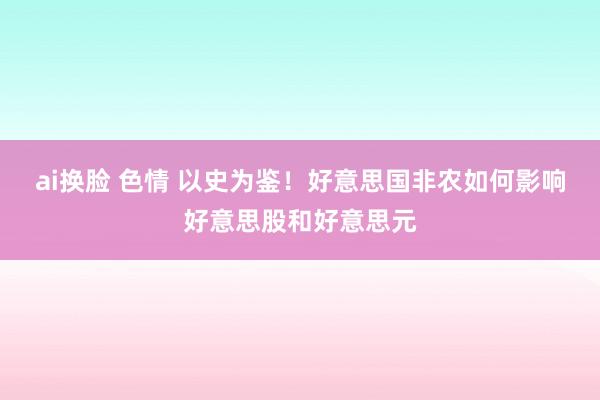 ai换脸 色情 以史为鉴！好意思国非农如何影响好意思股和好意思元